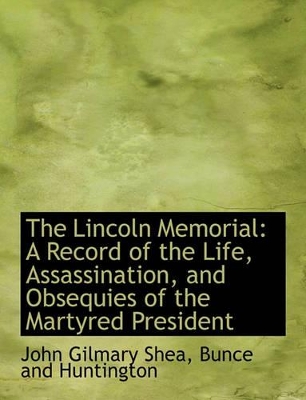 The Lincoln Memorial: A Record of the Life, Assassination, and Obsequies of the Martyred President

John Gilmary Shea, Bunce and Huntington